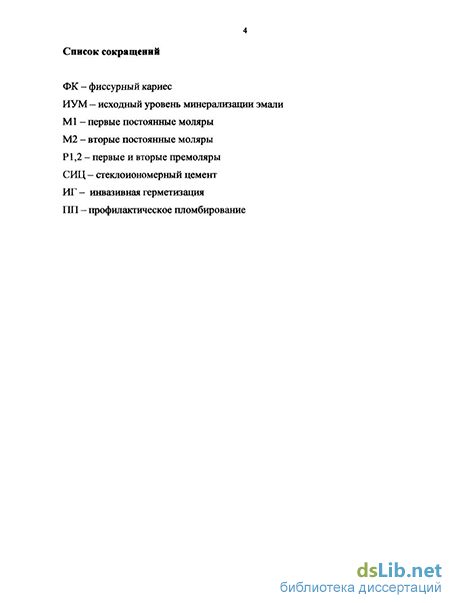 4

Список сокращений

ФК – фиссурный кариес

ИУМ – исходный уровень минерализации эмали

М1 – первые постоянные моляры

М2 – вторые постоянные моляры

Р1,2 – первые и вторые премоляры

СИЦ – стеклоиономерный цемент

ИГ – инвазивная герметизация

ПП – профилактическое пломбирование

dsLib.net
библиотека диссертаций